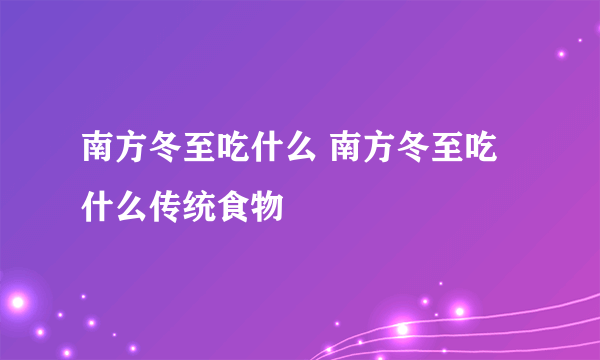 南方冬至吃什么 南方冬至吃什么传统食物